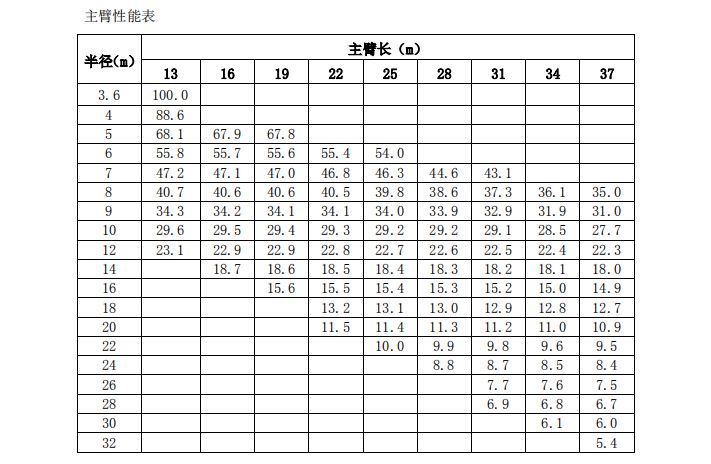 主臂性能表

| 半径(m) | 主臂长（m） | | | | | | | | |
|---|---|---|---|---|---|---|---|---|---|
| | 13 | 16 | 19 | 22 | 25 | 28 | 31 | 34 | 37 |
| 3.6 | 100.0 | | | | | | | | |
| 4 | 88.6 | | | | | | | | |
| 5 | 68.1 | 67.9 | 67.8 | | | | | | |
| 6 | 55.8 | 55.7 | 55.6 | 55.4 | 54.0 | | | | |
| 7 | 47.2 | 47.1 | 47.0 | 46.8 | 46.3 | 44.6 | 43.1 | | |
| 8 | 40.7 | 40.6 | 40.6 | 40.5 | 39.8 | 38.6 | 37.3 | 36.1 | 35.0 |
| 9 | 34.3 | 34.2 | 34.1 | 34.1 | 34.0 | 33.9 | 32.9 | 31.9 | 31.0 |
| 10 | 29.6 | 29.5 | 29.4 | 29.3 | 29.2 | 29.2 | 29.1 | 28.5 | 27.7 |
| 12 | 23.1 | 22.9 | 22.9 | 22.8 | 22.7 | 22.6 | 22.5 | 22.4 | 22.3 |
| 14 | | 18.7 | 18.6 | 18.5 | 18.4 | 18.3 | 18.2 | 18.1 | 18.0 |
| 16 | | | 15.6 | 15.5 | 15.4 | 15.3 | 15.2 | 15.0 | 14.9 |
| 18 | | | | 13.2 | 13.1 | 13.0 | 12.9 | 12.8 | 12.7 |
| 20 | | | | 11.5 | 11.4 | 11.3 | 11.2 | 11.0 | 10.9 |
| 22 | | | | | 10.0 | 9.9 | 9.8 | 9.6 | 9.5 |
| 24 | | | | | | 8.8 | 8.7 | 8.5 | 8.4 |
| 26 | | | | | | | 7.7 | 7.6 | 7.5 |
| 28 | | | | | | | 6.9 | 6.8 | 6.7 |
| 30 | | | | | | | | 6.1 | 6.0 |
| 32 | | | | | | | | | 5.4 |